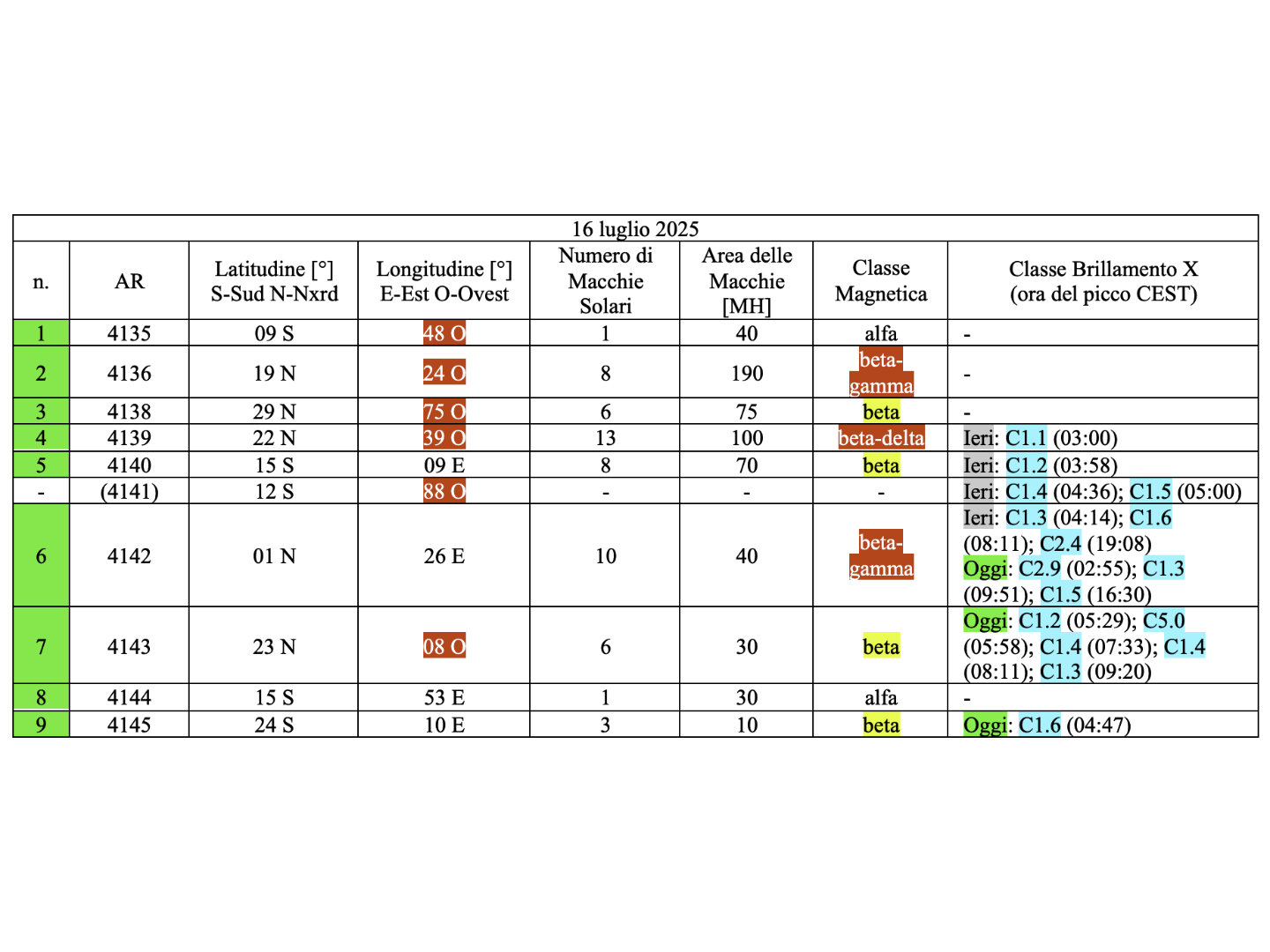 16 luglio 2025

| n. | AR | Latitudine [°] S-Sud N-Nxrd | Longitudine [°] E-Est O-Ovest | Numero di Macchie Solari | Area delle Macchie [MH] | Classe Magnetica | Classe Brillamento X (ora del picco CEST) |
|---|---|---|---|---|---|---|---|
| 1 | 4135 | 09 S | 48 O | 1 | 40 | alfa | - |
| 2 | 4136 | 19 N | 24 O | 8 | 190 | beta-gamma | - |
| 3 | 4138 | 29 N | 75 O | 6 | 75 | beta | - |
| 4 | 4139 | 22 N | 39 O | 13 | 100 | beta-delta | Ieri: C1.1 (03:00) |
| 5 | 4140 | 15 S | 09 E | 8 | 70 | beta | Ieri: C1.2 (03:58) |
| - | (4141) | 12 S | 88 O | - | - | - | Ieri: C1.4 (04:36); C1.5 (05:00) |
| 6 | 4142 | 01 N | 26 E | 10 | 40 | beta-gamma | Ieri: C1.3 (04:14); C1.6 (08:11); C2.4 (19:08) Oggi: C2.9 (02:55); C1.3 (09:51); C1.5 (16:30) |
| 7 | 4143 | 23 N | 08 O | 6 | 30 | beta | Oggi: C1.2 (05:29); C5.0 (05:58); C1.4 (07:33); C1.4 (08:11); C1.3 (09:20) |
| 8 | 4144 | 15 S | 53 E | 1 | 30 | alfa | - |
| 9 | 4145 | 24 S | 10 E | 3 | 10 | beta | Oggi: C1.6 (04:47) |